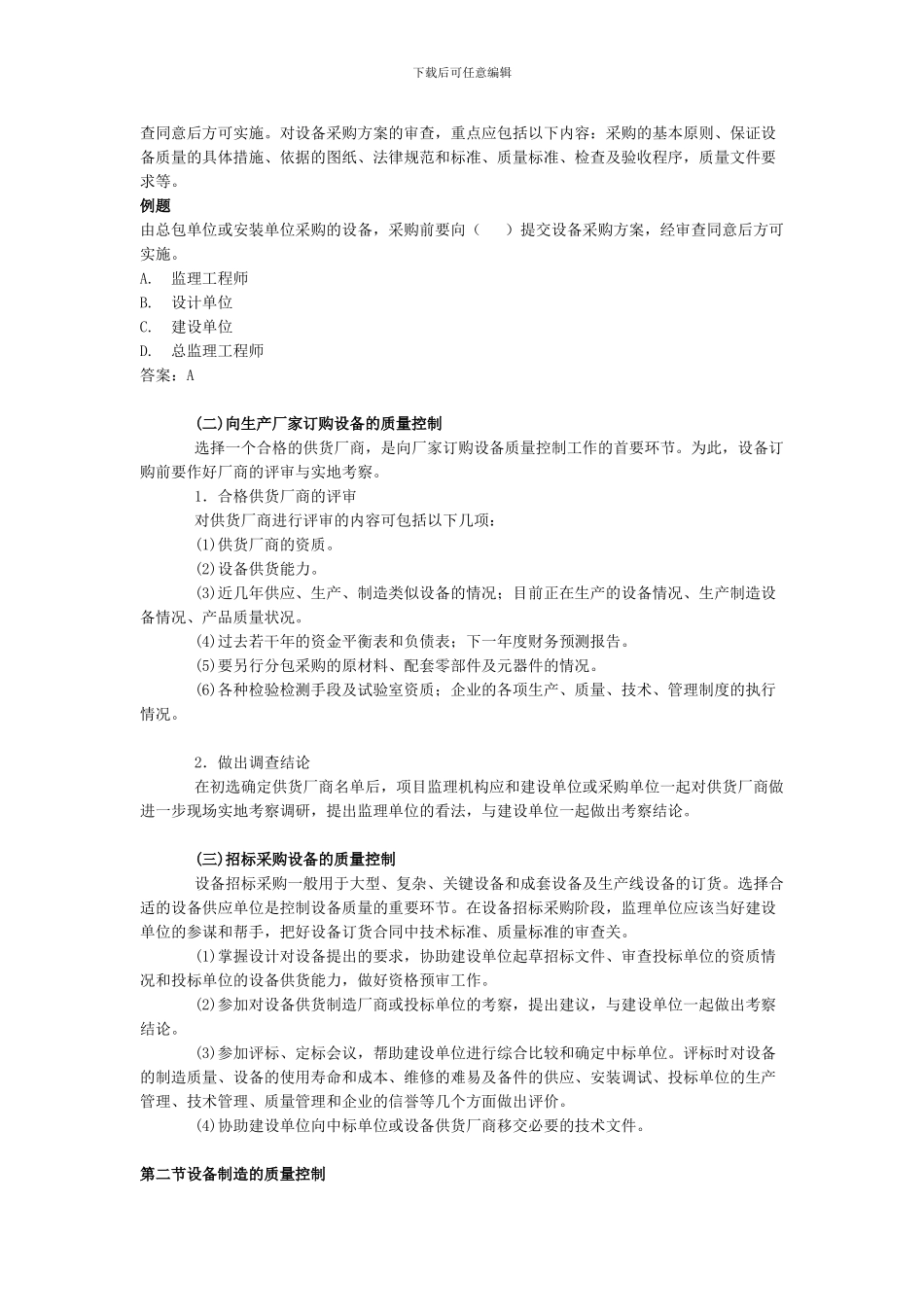 下载后可任意编辑

查同意后方可实施。对设备采购方案的审查，重点应包括以下内容：采购的基本原则、保证设备质量的具体措施、依据的图纸、法律规范和标准、质量标准、检查及验收程序，质量文件要求等。

例题

由总包单位或安装单位采购的设备，采购前要向（　　）提交设备采购方案，经审查同意后方可实施。

A.　监理工程师

B.　设计单位

C.　建设单位

D.　总监理工程师

答案：A

(二)向生产厂家订购设备的质量控制

选择一个合格的供货厂商，是向厂家订购设备质量控制工作的首要环节。为此，设备订购前要作好厂商的评审与实地考察。

1. 合格供货厂商的评审

对供货厂商进行评审的内容可包括以下几项：

(1)供货厂商的资质。

(2)设备供货能力。

(3)近几年供应、生产、制造类似设备的情况；目前正在生产的设备情况、生产制造设备情况、产品质量状况。

(4)过去若干年的资金平衡表和负债表；下一年度财务预测报告。

(5)要另行分包采购的原材料、配套零部件及元器件的情况。

(6)各种检验检测手段及试验室资质；企业的各项生产、质量、技术、管理制度的执行情况。

2. 做出调查结论

在初选确定供货厂商名单后，项目监理机构应和建设单位或采购单位一起对供货厂商做进一步现场实地考察调研，提出监理单位的看法，与建设单位一起做出考察结论。

(三)招标采购设备的质量控制

设备招标采购一般用于大型、复杂、关键设备和成套设备及生产线设备的订货。选择合适的设备供应单位是控制设备质量的重要环节。在设备招标采购阶段，监理单位应该当好建设单位的参谋和帮手，把好设备订货合同中技术标准、质量标准的审查关。

(1)掌握设计对设备提出的要求，协助建设单位起草招标文件、审查投标单位的资质情况和投标单位的设备供货能力，做好资格预审工作。

(2)参加对设备供货制造厂商或投标单位的考察，提出建议，与建设单位一起做出考察结论。

(3)参加评标、定标会议，帮助建设单位进行综合比较和确定中标单位。评标时对设备的制造质量、设备的使用寿命和成本、维修的难易及备件的供应、安装调试、投标单位的生产管理、技术管理、质量管理和企业的信誉等几个方面做出评价。

(4)协助建设单位向中标单位或设备供货厂商移交必要的技术文件。

第二节设备制造的质量控制